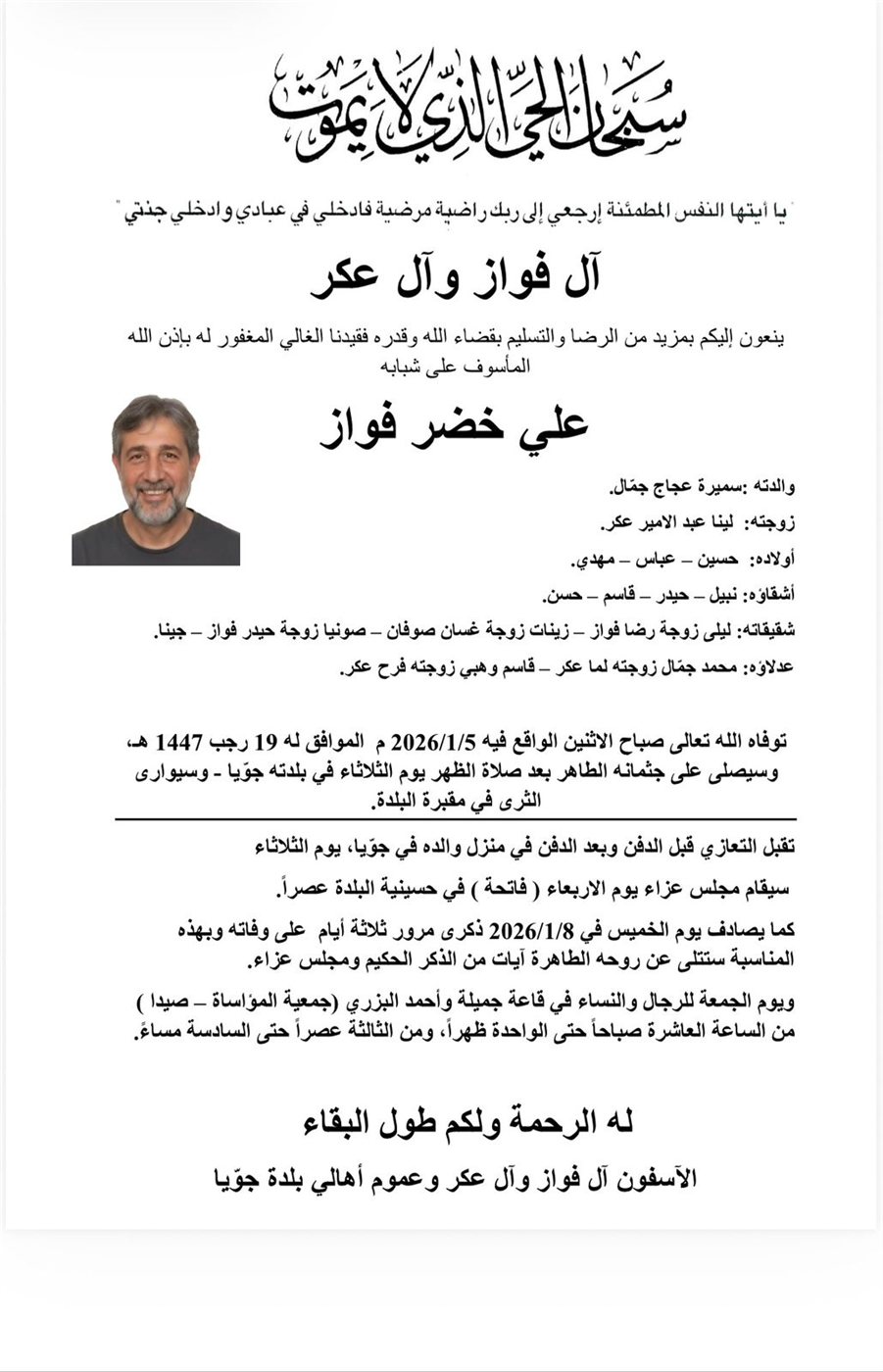 سبحان الحي الذي لا يموت

" يا أيتها النفس المطمئنة إرجعي إلى ربك راضية مرضية فادخلي في عبادي وادخلي جنتي "

آل فواز وآل عكر

ينعون إليكم بمزيد من الرضا والتسليم بقضاء الله وقدره فقيدنا الغالي المغفور له بإذن الله المأسوف على شبابه

علي خضر فواز

والدته :سميرة عجاج جمّال.

زوجته: لينا عبد الامير عكر.

أولاده: حسين – عباس – مهدي.

أشقاؤه: نبيل – حيدر – قاسم – حسن.

شقيقاته: ليلى زوجة رضا فواز – زينات زوجة غسان صوفان – صونيا زوجة حيدر فواز – جينا.

عدلاؤه: محمد جمّال زوجته لما عكر – قاسم وهبي زوجته فرح عكر.

توفاه الله تعالى صباح الاثنين الواقع فيه 2026/1/5 م الموافق له 19 رجب 1447 هـ، وسيصلى على جثمانه الطاهر بعد صلاة الظهر يوم الثلاثاء في بلدته جوّيا - وسيوارى الثرى في مقبرة البلدة.

تقبل التعازي قبل الدفن وبعد الدفن في منزل والده في جوّيا، يوم الثلاثاء

سيقام مجلس عزاء يوم الاربعاء ( فاتحة ) في حسينية البلدة عصراً.

كما يصادف يوم الخميس في 2026/1/8 ذكرى مرور ثلاثة أيام على وفاته وبهذه المناسبة ستتلى عن روحه الطاهرة آيات من الذكر الحكيم ومجلس عزاء.

ويوم الجمعة للرجال والنساء في قاعة جميلة وأحمد البزري (جمعية المؤاساة – صيدا ) من الساعة العاشرة صباحاً حتى الواحدة ظهراً، ومن الثالثة عصراً حتى السادسة مساءً.

له الرحمة ولكم طول البقاء

الآسفون آل فواز وآل عكر وعموم أهالي بلدة جوّيا